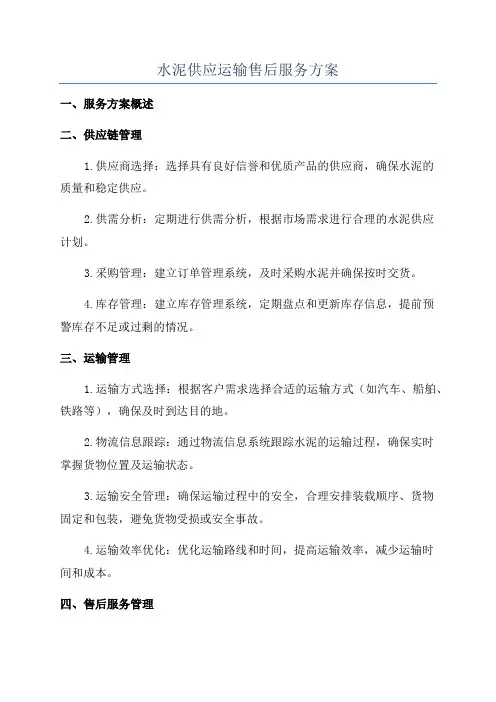 水泥供应运输售后服务方案

一、服务方案概述

二、供应链管理

1.供应商选择：选择具有良好信誉和优质产品的供应商，确保水泥的质量和稳定供应。

2.供需分析：定期进行供需分析，根据市场需求进行合理的水泥供应计划。

3.采购管理：建立订单管理系统，及时采购水泥并确保按时交货。

4.库存管理：建立库存管理系统，定期盘点和更新库存信息，提前预警库存不足或过剩的情况。

三、运输管理

1.运输方式选择：根据客户需求选择合适的运输方式（如汽车、船舶、铁路等），确保及时到达目的地。

2.物流信息跟踪：通过物流信息系统跟踪水泥的运输过程，确保实时掌握货物位置及运输状态。

3.运输安全管理：确保运输过程中的安全，合理安排装载顺序、货物固定和包装，避免货物受损或安全事故。

4.运输效率优化：优化运输路线和时间，提高运输效率，减少运输时间和成本。

四、售后服务管理